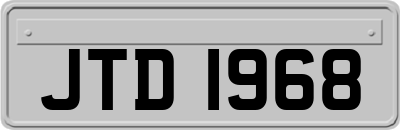 JTD 1968